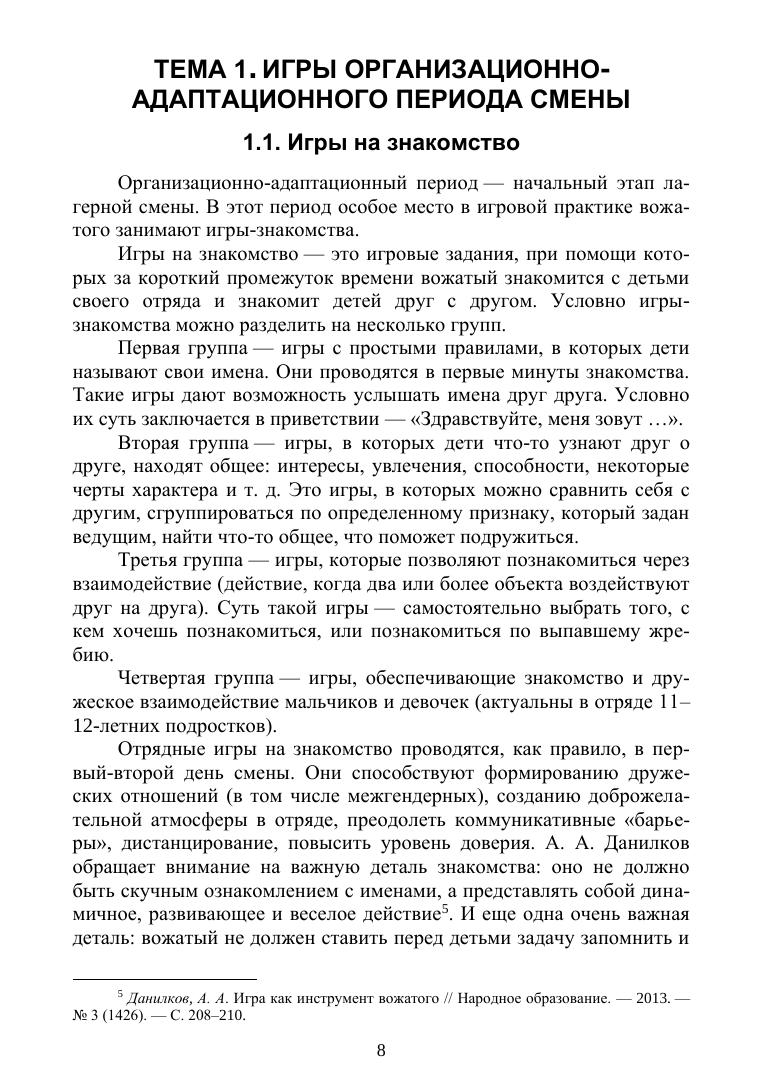 ТЕМА 1. ИГРЫ ОРГАНИЗАЦИОННО-АДАПТАЦИОННОГО ПЕРИОДА СМЕНЫ

1.1. Игры на знакомство

Организационно-адаптационный период — начальный этап лагерной смены. В этот период особое место в игровой практике вожатого занимают игры-знакомства.

Игры на знакомство — это игровые задания, при помощи которых за короткий промежуток времени вожатый знакомится с детьми своего отряда и знакомит детей друг с другом. Условно игры-знакомства можно разделить на несколько групп.

Первая группа — игры с простыми правилами, в которых дети называют свои имена. Они проводятся в первые минуты знакомства. Такие игры дают возможность услышать имена друг друга. Условно их суть заключается в приветствии — «Здравствуйте, меня зовут …».

Вторая группа — игры, в которых дети что-то узнают друг о друге, находят общее: интересы, увлечения, способности, некоторые черты характера и т. д. Это игры, в которых можно сравнить себя с другим, сгруппироваться по определенному признаку, который задан ведущим, найти что-то общее, что поможет подружиться.

Третья группа — игры, которые позволяют познакомиться через взаимодействие (действие, когда два или более объекта воздействуют друг на друга). Суть такой игры — самостоятельно выбрать того, с кем хочешь познакомиться, или познакомиться по выпавшему жребию.

Четвертая группа — игры, обеспечивающие знакомство и дружеское взаимодействие мальчиков и девочек (актуальны в отряде 11–12-летних подростков).

Отрядные игры на знакомство проводятся, как правило, в первый-второй день смены. Они способствуют формированию дружеских отношений (в том числе межгендерных), созданию доброжелательной атмосферы в отряде, преодолеть коммуникативные «барьеры», дистанцирование, повысить уровень доверия. А. А. Данилков обращает внимание на важную деталь знакомства: оно не должно быть скучным ознакомлением с именами, а представлять собой динамичное, развивающее и веселое действие$^5$. И еще одна очень важная деталь: вожатый не должен ставить перед детьми задачу запомнить и

$^5$ Данилков, А. А. Игра как инструмент вожатого // Народное образование. — 2013. — № 3 (1426). — С. 208–210.

8